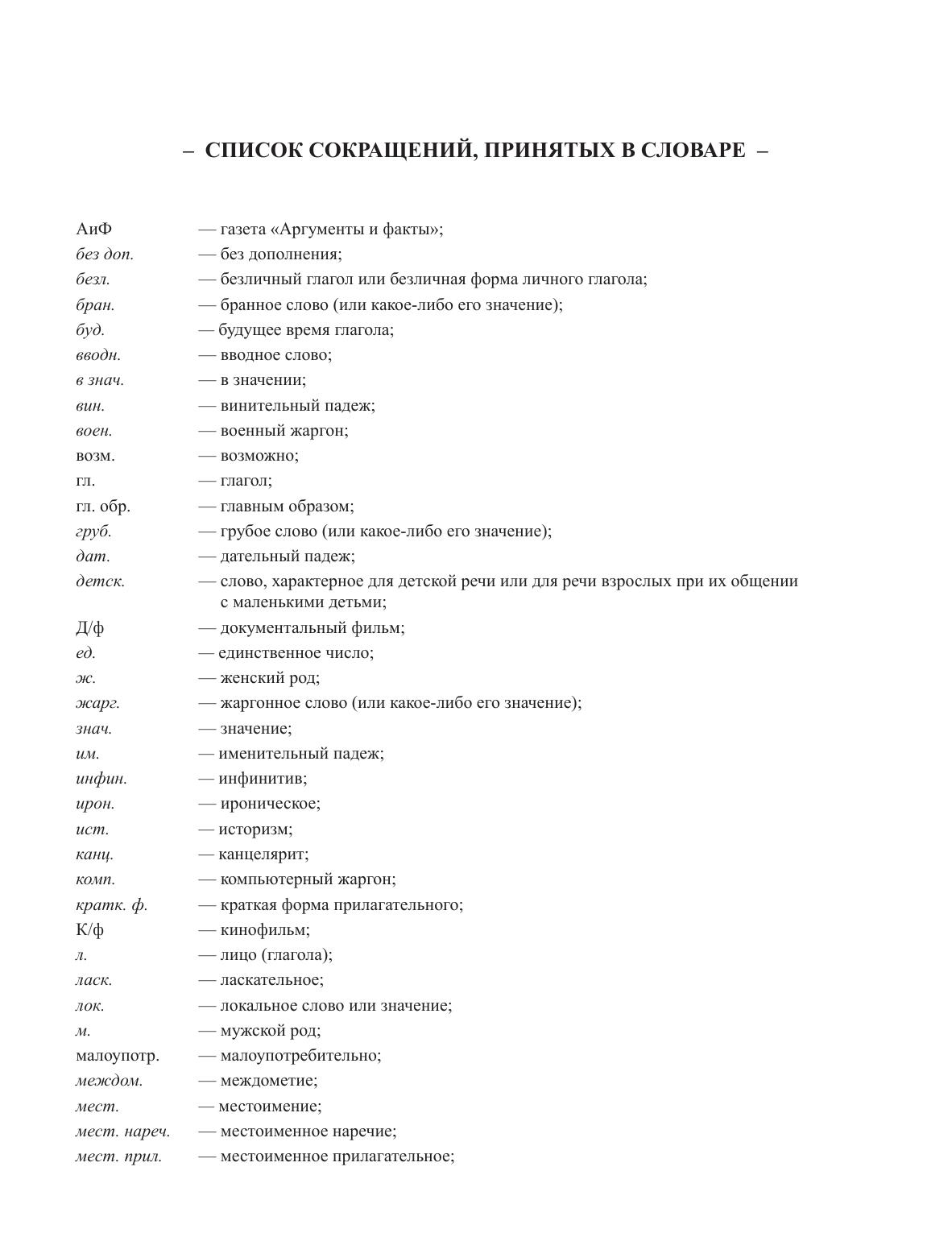 – СПИСОК СОКРАЩЕНИЙ, ПРИНЯТЫХ В СЛОВАРЕ –

АиФ — газета «Аргументы и факты»;
без доп. — без дополнения;
безл. — безличный глагол или безличная форма личного глагола;
бран. — бранное слово (или какое-либо его значение);
буд. — будущее время глагола;
вводн. — вводное слово;
в знач. — в значении;
вин. — винительный падеж;
воен. — военный жаргон;
возм. — возможно;
гл. — глагол;
гл. обр. — главным образом;
груб. — грубое слово (или какое-либо его значение);
дат. — дательный падеж;
детск. — слово, характерное для детской речи или для речи взрослых при их общении с маленькими детьми;
Д/ф — документальный фильм;
ед. — единственное число;
ж. — женский род;
жарг. — жаргонное слово (или какое-либо его значение);
знач. — значение;
им. — именительный падеж;
инфин. — инфинитив;
ирон. — ироническое;
ист. — историзм;
канц. — канцелярит;
комп. — компьютерный жаргон;
кратк. ф. — краткая форма прилагательного;
К/ф — кинофильм;
л. — лицо (глагола);
ласк. — ласкательное;
лок. — локальное слово или значение;
м. — мужской род;
малоупотр. — малоупотребительно;
междом. — междометие;
мест. — местоимение;
мест. нареч. — местоименное наречие;
мест. прил. — местоименное прилагательное;